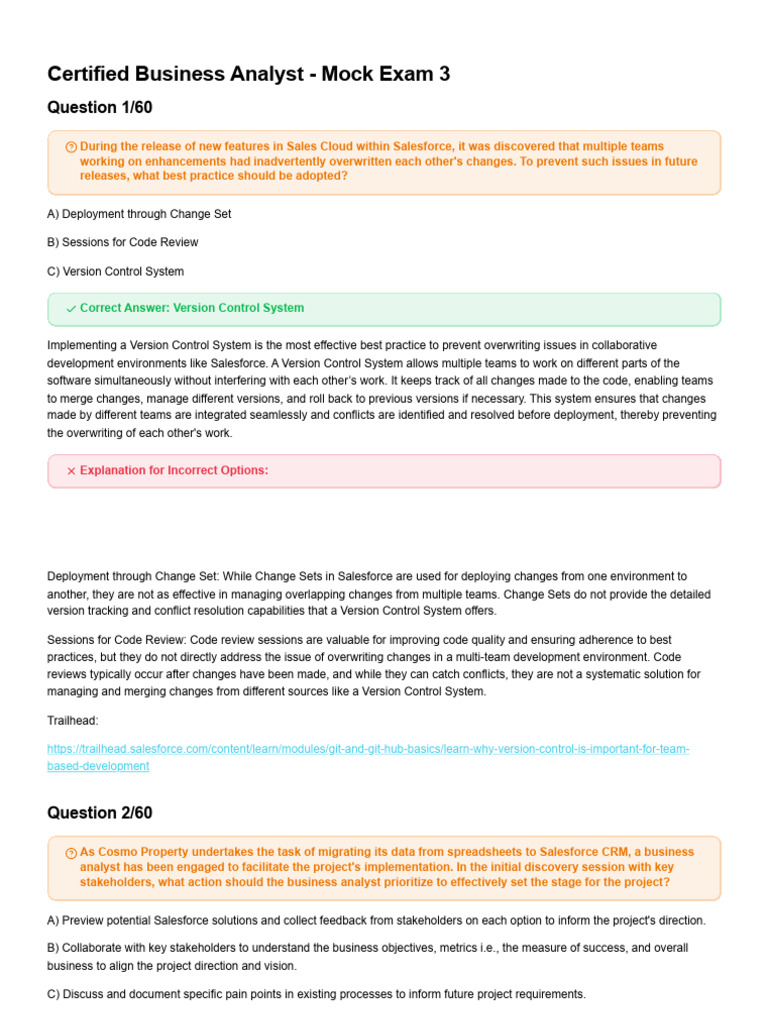 Certified Business Analyst - Mock Exam 3

Question 1/60

During the release of new features in Sales Cloud within Salesforce, it was discovered that multiple teams working on enhancements had inadvertently overwritten each other's changes. To prevent such issues in future releases, what best practice should be adopted?

A) Deployment through Change Set

B) Sessions for Code Review

C) Version Control System

Correct Answer: Version Control System

Implementing a Version Control System is the most effective best practice to prevent overwriting issues in collaborative development environments like Salesforce. A Version Control System allows multiple teams to work on different parts of the software simultaneously without interfering with each other's work. It keeps track of all changes made to the code, enabling teams to merge changes, manage different versions, and roll back to previous versions if necessary. This system ensures that changes made by different teams are integrated seamlessly and conflicts are identified and resolved before deployment, thereby preventing the overwriting of each other's work.

Explanation for Incorrect Options:

Deployment through Change Set: While Change Sets in Salesforce are used for deploying changes from one environment to another, they are not as effective in managing overlapping changes from multiple teams. Change Sets do not provide the detailed version tracking and conflict resolution capabilities that a Version Control System offers.

Sessions for Code Review: Code review sessions are valuable for improving code quality and ensuring adherence to best practices, but they do not directly address the issue of overwriting changes in a multi-team development environment. Code reviews typically occur after changes have been made, and while they can catch conflicts, they are not a systematic solution for managing and merging changes from different sources like a Version Control System.

Trailhead:

https://trailhead.salesforce.com/content/learn/modules/git-and-git-hub-basics/learn-why-version-control-is-important-for-team-based-development

Question 2/60

As Cosmo Property undertakes the task of migrating its data from spreadsheets to Salesforce CRM, a business analyst has been engaged to facilitate the project's implementation. In the initial discovery session with key stakeholders, what action should the business analyst prioritize to effectively set the stage for the project?

A) Preview potential Salesforce solutions and collect feedback from stakeholders on each option to inform the project's direction.

B) Collaborate with key stakeholders to understand the business objectives, metrics i.e., the measure of success, and overall business to align the project direction and vision.

C) Discuss and document specific pain points in existing processes to inform future project requirements.